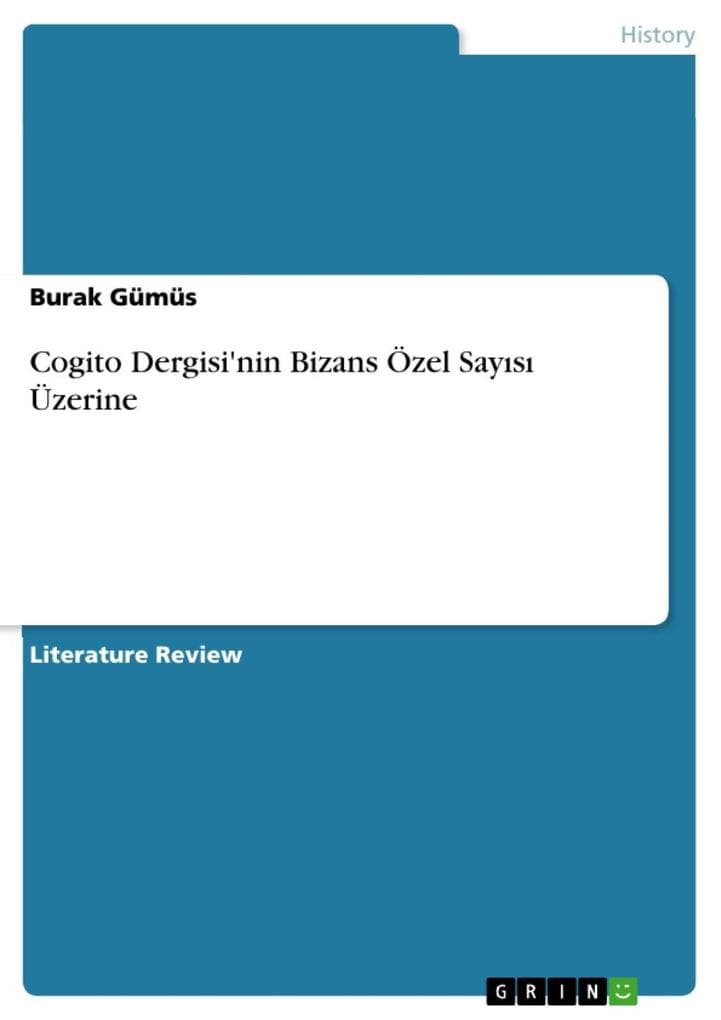 History

Burak Gümüs

Cogito Dergisi'nin Bizans Özel Sayısı Üzerine

Literature Review

GRIN